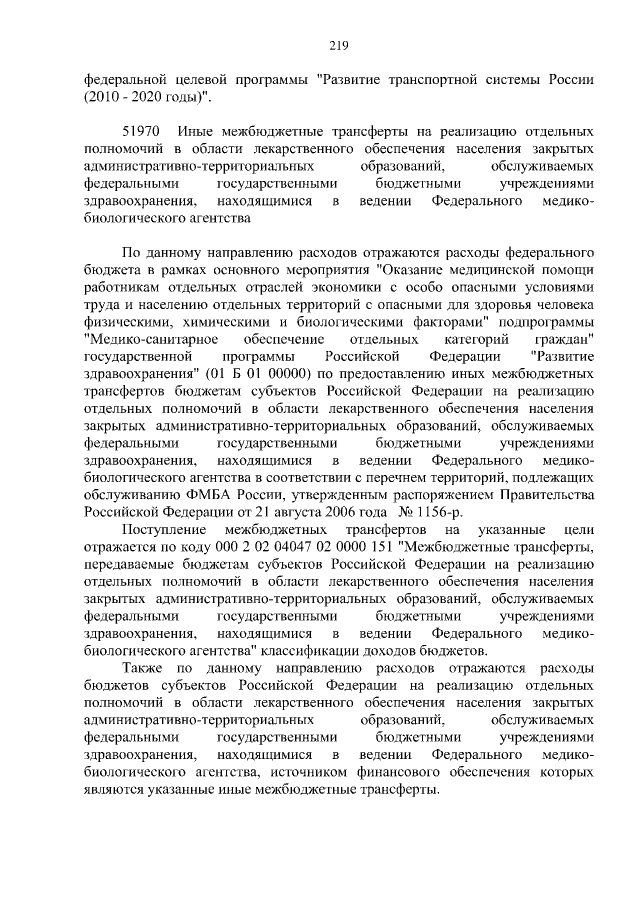 219

федеральной целевой программы "Развитие транспортной системы России (2010 - 2020 годы)".

51970 Иные межбюджетные трансферты на реализацию отдельных полномочий в области лекарственного обеспечения населения закрытых административно-территориальных образований, обслуживаемых федеральными государственными бюджетными учреждениями здравоохранения, находящимися в ведении Федерального медико-биологического агентства

По данному направлению расходов отражаются расходы федерального бюджета в рамках основного мероприятия "Оказание медицинской помощи работникам отдельных отраслей экономики с особо опасными условиями труда и населению отдельных территорий с опасными для здоровья человека физическими, химическими и биологическими факторами" подпрограммы "Медико-санитарное обеспечение отдельных категорий граждан" государственной программы Российской Федерации "Развитие здравоохранения" (01 Б 01 00000) по предоставлению иных межбюджетных трансфертов бюджетам субъектов Российской Федерации на реализацию отдельных полномочий в области лекарственного обеспечения населения закрытых административно-территориальных образований, обслуживаемых федеральными государственными бюджетными учреждениями здравоохранения, находящимися в ведении Федерального медико-биологического агентства в соответствии с перечнем территорий, подлежащих обслуживанию ФМБА России, утвержденным распоряжением Правительства Российской Федерации от 21 августа 2006 года № 1156-р.

Поступление межбюджетных трансфертов на указанные цели отражается по коду 000 2 02 04047 02 0000 151 "Межбюджетные трансферты, передаваемые бюджетам субъектов Российской Федерации на реализацию отдельных полномочий в области лекарственного обеспечения населения закрытых административно-территориальных образований, обслуживаемых федеральными государственными бюджетными учреждениями здравоохранения, находящимися в ведении Федерального медико-биологического агентства" классификации доходов бюджетов.

Также по данному направлению расходов отражаются расходы бюджетов субъектов Российской Федерации на реализацию отдельных полномочий в области лекарственного обеспечения населения закрытых административно-территориальных образований, обслуживаемых федеральными государственными бюджетными учреждениями здравоохранения, находящимися в ведении Федерального медико-биологического агентства, источником финансового обеспечения которых являются указанные иные межбюджетные трансферты.